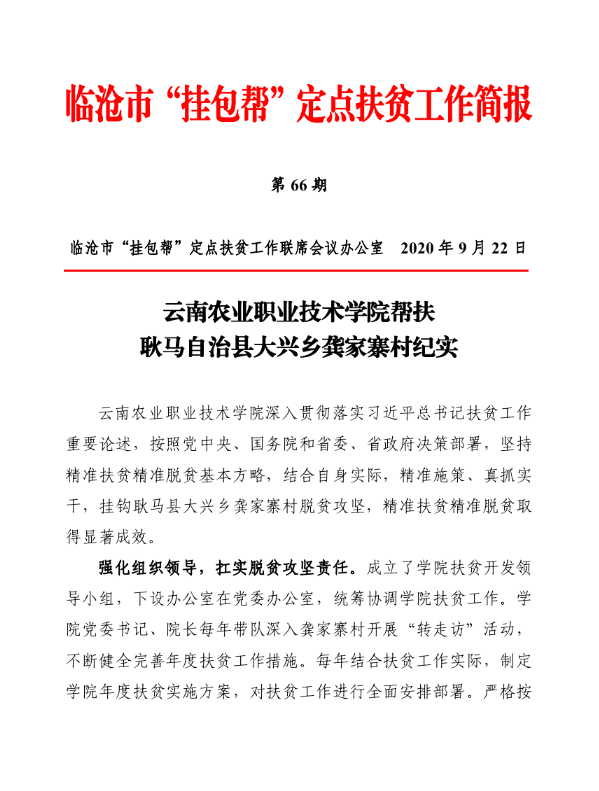 临沧市“挂包帮”定点扶贫工作简报

第 66 期

临沧市“挂包帮”定点扶贫工作联席会议办公室　2020 年 9 月 22 日

云南农业职业技术学院帮扶
耿马自治县大兴乡龚家寨村纪实

云南农业职业技术学院深入贯彻落实习近平总书记扶贫工作重要论述，按照党中央、国务院和省委、省政府决策部署，坚持精准扶贫精准脱贫基本方略，结合自身实际，精准施策、真抓实干，挂钩耿马县大兴乡龚家寨村脱贫攻坚，精准扶贫精准脱贫取得显著成效。

强化组织领导，扛实脱贫攻坚责任。成立了学院扶贫开发领导小组，下设办公室在党委办公室，统筹协调学院扶贫工作。学院党委书记、院长每年带队深入龚家寨村开展“转走访”活动，不断健全完善年度扶贫工作措施。每年结合扶贫工作实际，制定学院年度扶贫实施方案，对扶贫工作进行全面安排部署。严格按